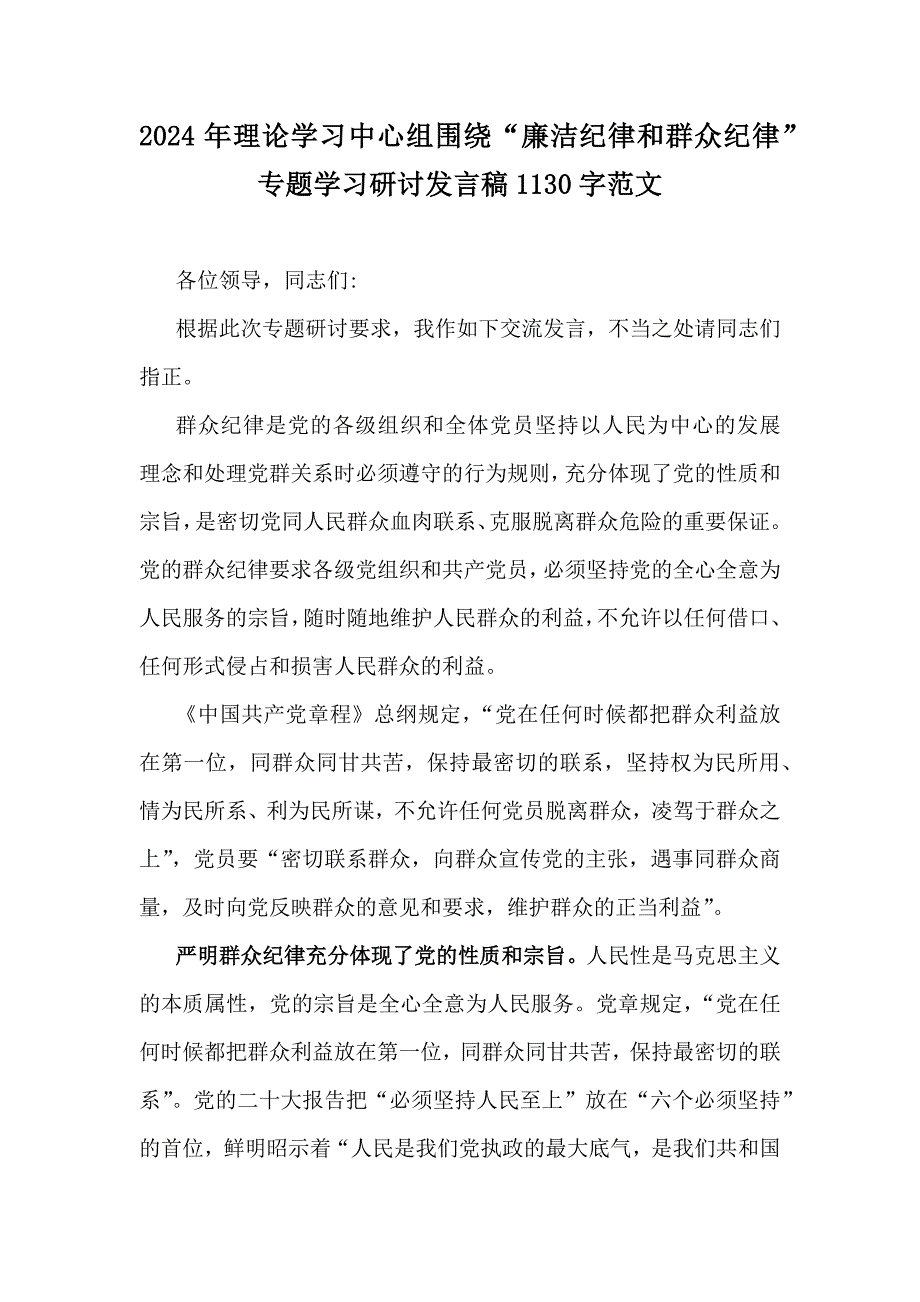 2024年理论学习中心组围绕“廉洁纪律和群众纪律”专题学习研讨发言稿1130字范文

各位领导，同志们:

根据此次专题研讨要求，我作如下交流发言，不当之处请同志们指正。

群众纪律是党的各级组织和全体党员坚持以人民为中心的发展理念和处理党群关系时必须遵守的行为规则，充分体现了党的性质和宗旨，是密切党同人民群众血肉联系、克服脱离群众危险的重要保证。党的群众纪律要求各级党组织和共产党员，必须坚持党的全心全意为人民服务的宗旨，随时随地维护人民群众的利益，不允许以任何借口、任何形式侵占和损害人民群众的利益。

《中国共产党章程》总纲规定，“党在任何时候都把群众利益放在第一位，同群众同甘共苦，保持最密切的联系，坚持权为民所用、情为民所系、利为民所谋，不允许任何党员脱离群众，凌驾于群众之上”，党员要“密切联系群众，向群众宣传党的主张，遇事同群众商量，及时向党反映群众的意见和要求，维护群众的正当利益”。

严明群众纪律充分体现了党的性质和宗旨。人民性是马克思主义的本质属性，党的宗旨是全心全意为人民服务。党章规定，“党在任何时候都把群众利益放在第一位，同群众同甘共苦，保持最密切的联系”。党的二十大报告把“必须坚持人民至上”放在“六个必须坚持”的首位，鲜明昭示着“人民是我们党执政的最大底气，是我们共和国